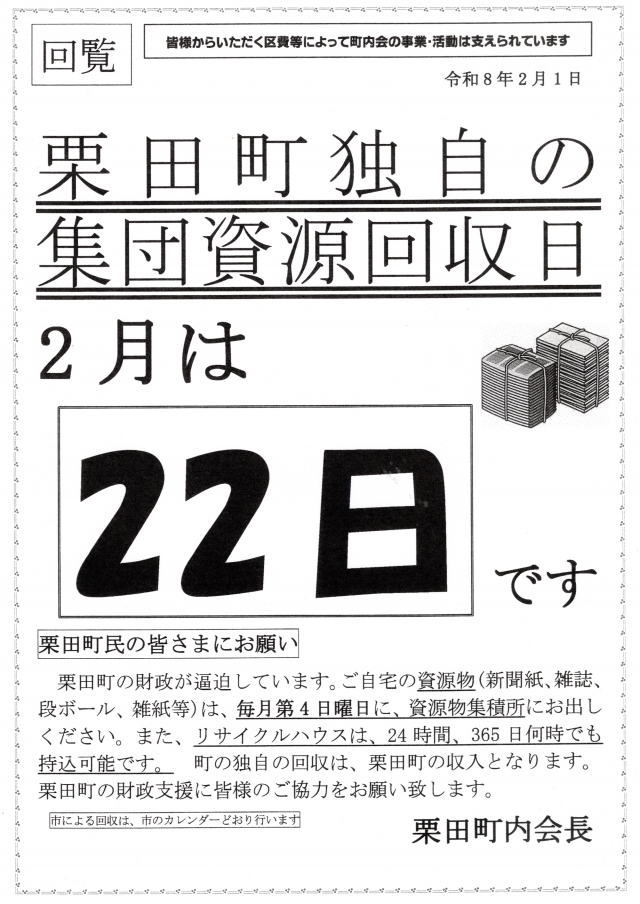 回覧

皆様からいただく区費等によって町内会の事業・活動は支えられています

令和8年2月1日

栗田町独自の

集団資源回収日

2月は

22日

です

栗田町民の皆さまにお願い

栗田町の財政が逼迫しています。ご自宅の資源物(新聞紙、雑誌、段ボール、雑紙等)は、毎月第4日曜日に、資源物集積所にお出しください。また、リサイクルハウスは、24時間、365日何時でも持込可能です。 町の独自の回収は、栗田町の収入となります。栗田町の財政支援に皆様のご協力をお願い致します。

市による回収は、市のカレンダーどおり行います

栗田町内会長